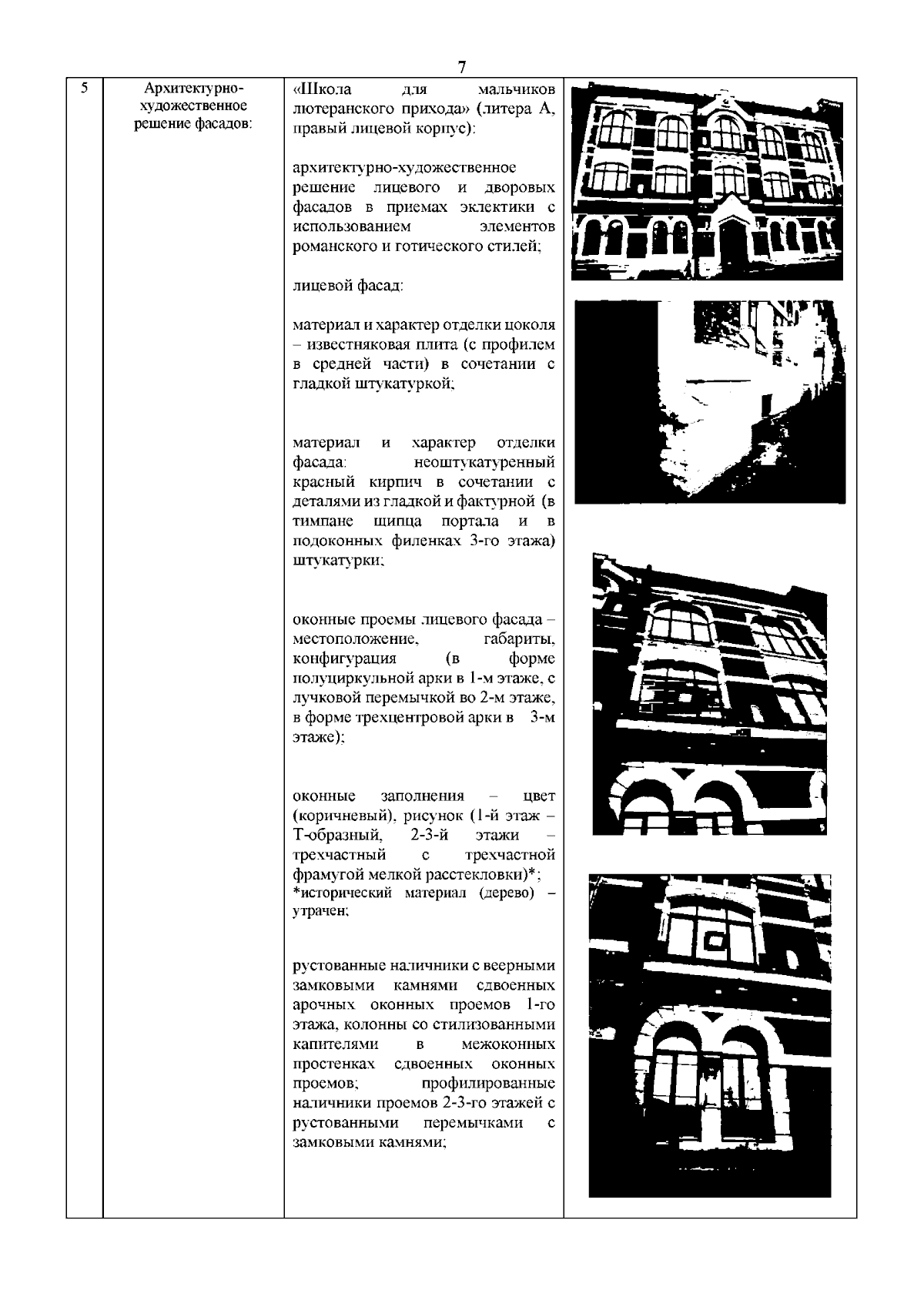 7

| 5 | Архитектурно-художественное решение фасадов: | «Школа для мальчиков лютеранского прихода» (литера А, правый лицевой корпус):<br><br>архитектурно-художественное решение лицевого и дворовых фасадов в приемах эклектики с использованием элементов романского и готического стилей;<br><br>лицевой фасад:<br><br>материал и характер отделки цоколя – известняковая плита (с профилем в средней части) в сочетании с гладкой штукатуркой;<br><br>материал и характер отделки фасада: неоштукатуренный красный кирпич в сочетании с деталями из гладкой и фактурной (в тимпане щипца портала и в подоконных филенках 3-го этажа) штукатурки;<br><br>оконные проемы лицевого фасада – местоположение, габариты, конфигурация (в форме полуциркульной арки в 1-м этаже, с лучковой перемычкой во 2-м этаже, в форме трехцентровой арки в 3-м этаже);<br><br>оконные заполнения – цвет (коричневый), рисунок (1-й этаж – Т-образный, 2-3-й этажи – трехчастный с трехчастной фрамугой мелкой расстекловки)*;<br>*исторический материал (дерево) – утрачен;<br><br>рустованные наличники с веерными замковыми камнями сдвоенных арочных оконных проемов 1-го этажа, колонны со стилизованными капителями в межоконных простенках сдвоенных оконных проемов; профилированные наличники проемов 2-3-го этажей с рустованными перемычками с замковыми камнями; | |